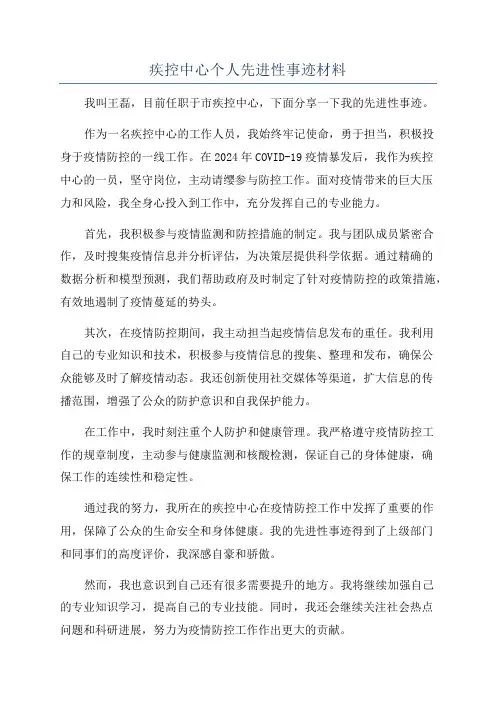 疾控中心个人先进性事迹材料

我叫王磊，目前任职于市疾控中心，下面分享一下我的先进性事迹。

作为一名疾控中心的工作人员，我始终牢记使命，勇于担当，积极投身于疫情防控的一线工作。在2024年COVID-19疫情暴发后，我作为疾控中心的一员，坚守岗位，主动请缨参与防控工作。面对疫情带来的巨大压力和风险，我全身心投入到工作中，充分发挥自己的专业能力。

首先，我积极参与疫情监测和防控措施的制定。我与团队成员紧密合作，及时搜集疫情信息并分析评估，为决策层提供科学依据。通过精确的数据分析和模型预测，我们帮助政府及时制定了针对疫情防控的政策措施，有效地遏制了疫情蔓延的势头。

其次，在疫情防控期间，我主动担当起疫情信息发布的重任。我利用自己的专业知识和技术，积极参与疫情信息的搜集、整理和发布，确保公众能够及时了解疫情动态。我还创新使用社交媒体等渠道，扩大信息的传播范围，增强了公众的防护意识和自我保护能力。

在工作中，我时刻注重个人防护和健康管理。我严格遵守疫情防控工作的规章制度，主动参与健康监测和核酸检测，保证自己的身体健康，确保工作的连续性和稳定性。

通过我的努力，我所在的疾控中心在疫情防控工作中发挥了重要的作用，保障了公众的生命安全和身体健康。我的先进性事迹得到了上级部门和同事们的高度评价，我深感自豪和骄傲。

然而，我也意识到自己还有很多需要提升的地方。我将继续加强自己的专业知识学习，提高自己的专业技能。同时，我还会继续关注社会热点问题和科研进展，努力为疫情防控工作作出更大的贡献。